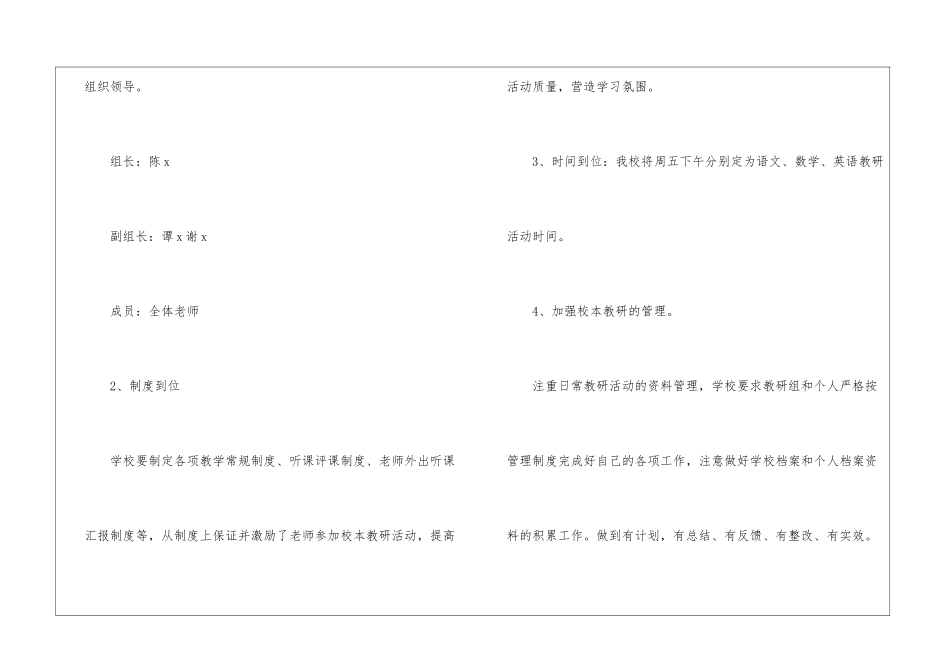 组织领导。

组长：陈x

副组长：谭x谢x

成员：全体老师

2、制度到位

学校要制定各项教学常规制度、听课评课制度、老师外出听课汇报制度等，从制度上保证并激励了老师参加校本教研活动，提高活动质量，营造学习氛围。

3、时间到位：我校将周五下午分别定为语文、数学、英语教研活动时间。

4、加强校本教研的管理。

注重日常教研活动的资料管理，学校要求教研组和个人严格按管理制度完成好自己的各项工作，注意做好学校档案和个人档案资料的积累工作。做到有计划，有总结、有反馈、有整改、有实效。